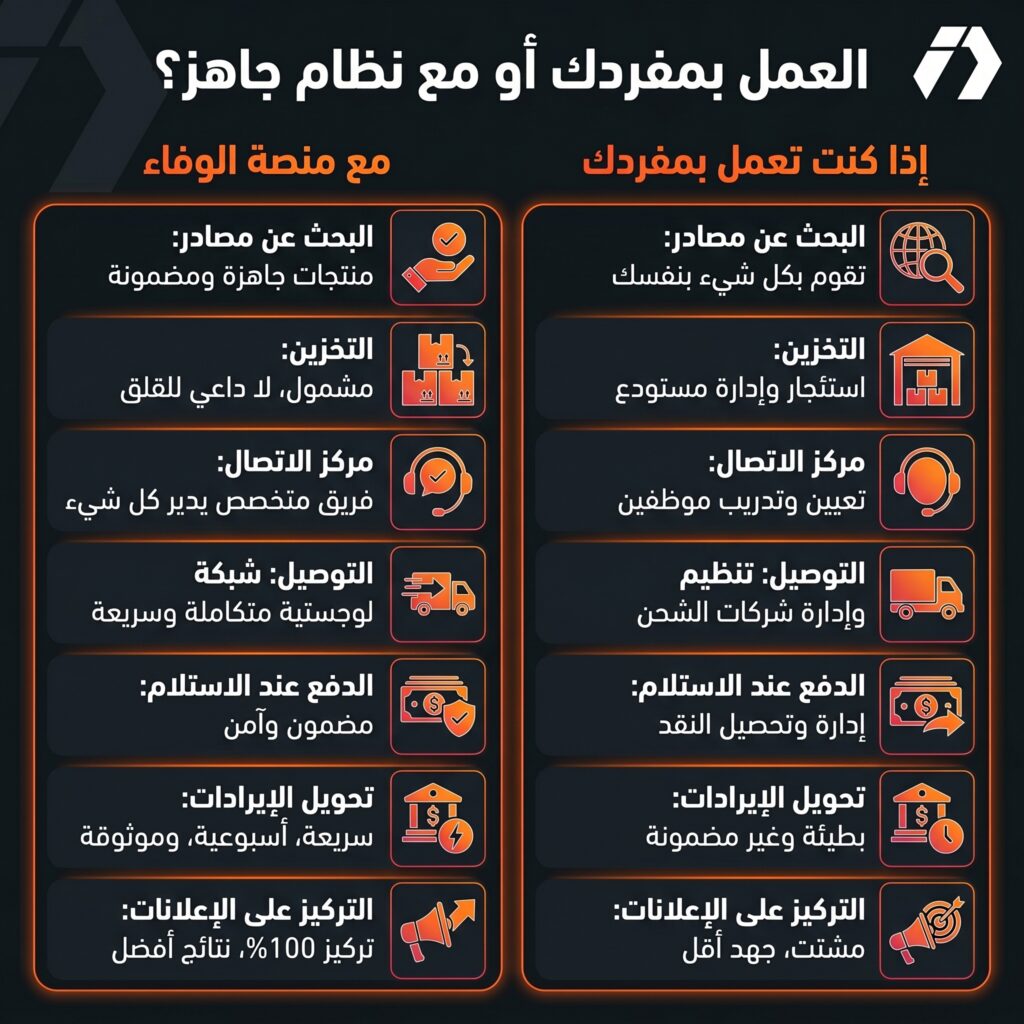 العمل بمفردك أو مع نظام جاهز؟

إذا كنت تعمل بمفردك

البحث عن مصادر:
تقوم بكل شيء بنفسك

التخزين:
استئجار وإدارة مستودع

مركز الاتصال:
تعيين وتدريب موظفين

التوصيل: تنظيم
وإدارة شركات الشحن

الدفع عند الاستلام:
إدارة وتحصيل النقد

تحويل الإيرادات:
بطيئة وغير مضمونة

التركيز على الإعلانات:
مشتت، جهد أقل

مع منصة الوفاء

البحث عن مصادر:
منتجات جاهزة ومضمونة

التخزين:
مشمول، لا داعي للقلق

مركز الاتصال:
فريق متخصص يدير كل شيء

التوصيل: شبكة
لوجستية متكاملة وسريعة

الدفع عند الاستلام:
مضمون وآمن

تحويل الإيرادات:
سريعة، أسبوعية، وموثوقة

التركيز على الإعلانات:
تركيز 100%، نتائج أفضل